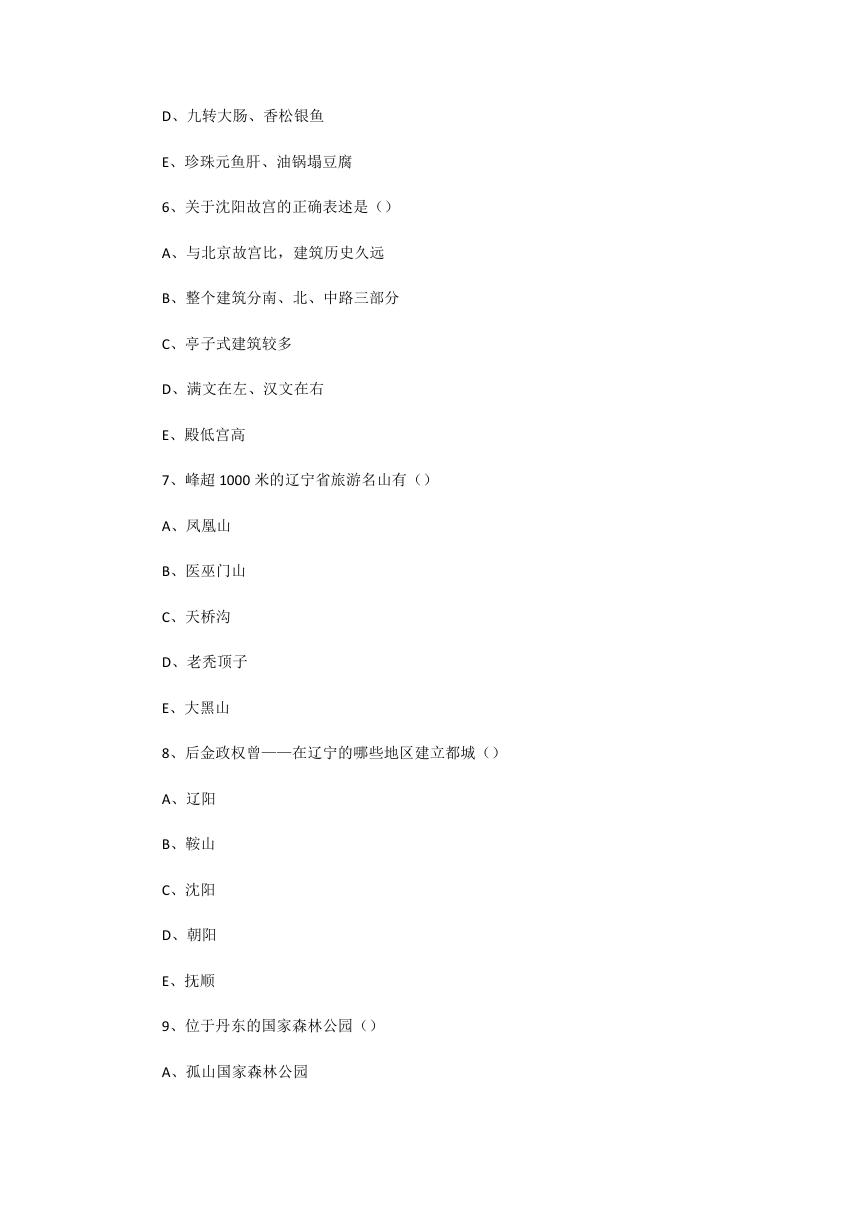 D、九转大肠、香松银鱼

E、珍珠元鱼肝、油锅塌豆腐

6、关于沈阳故宫的正确表述是（）

A、与北京故宫比，建筑历史久远

B、整个建筑分南、北、中路三部分

C、亭子式建筑较多

D、满文在左、汉文在右

E、殿低宫高

7、峰超 1000 米的辽宁省旅游名山有（）

A、凤凰山

B、医巫门山

C、天桥沟

D、老秃顶子

E、大黑山

8、后金政权曾——在辽宁的哪些地区建立都城（）

A、辽阳

B、鞍山

C、沈阳

D、朝阳

E、抚顺

9、位于丹东的国家森林公园（）

A、孤山国家森林公园